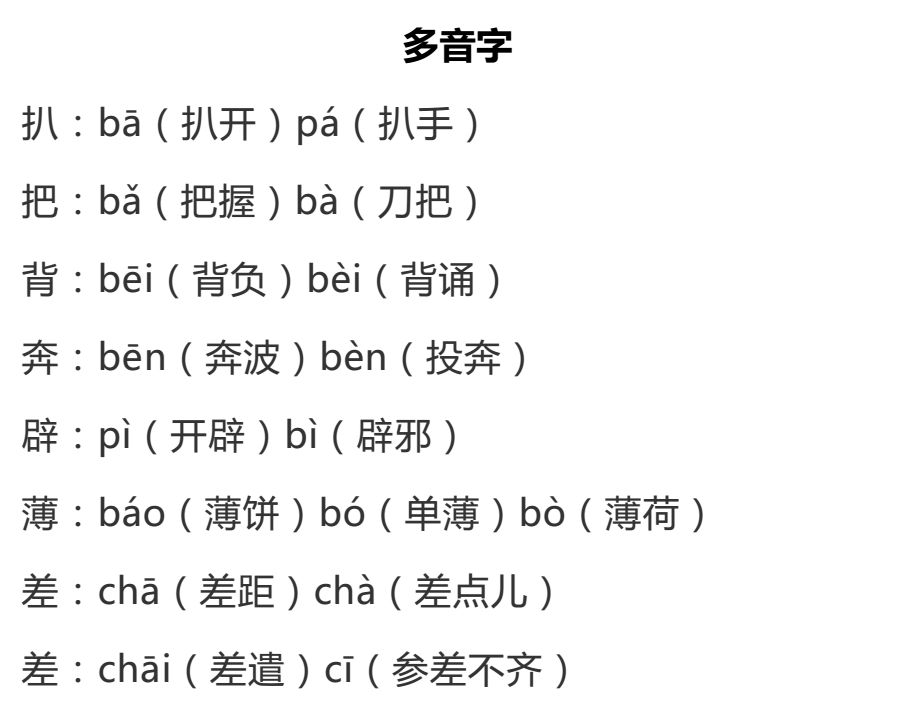 多音字

扒：bā（扒开）pá（扒手）

把：bǎ（把握）bà（刀把）

背：bēi（背负）bèi（背诵）

奔：bēn（奔波）bèn（投奔）

辟：pì（开辟）bì（辟邪）

薄：báo（薄饼）bó（单薄）bò（薄荷）

差：chā（差距）chà（差点儿）

差：chāi（差遣）cī（参差不齐）